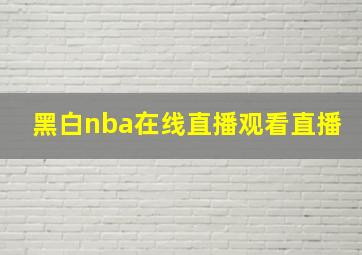 黑白nba在线直播观看直播